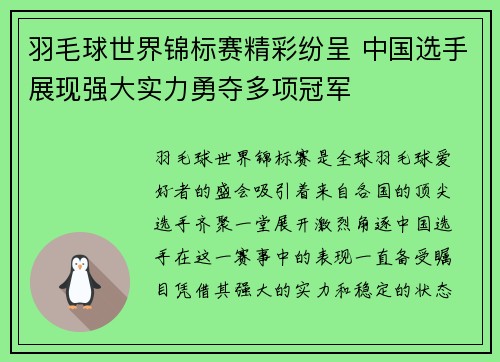 羽毛球世界锦标赛精彩纷呈 中国选手展现强大实力勇夺多项冠军

羽毛球世界锦标赛是全球羽毛球爱好者的盛会吸引着来自各国的顶尖选手齐聚一堂展开激烈角逐中国选手在这一赛事中的表现一直备受瞩目凭借其强大的实力和稳定的状态